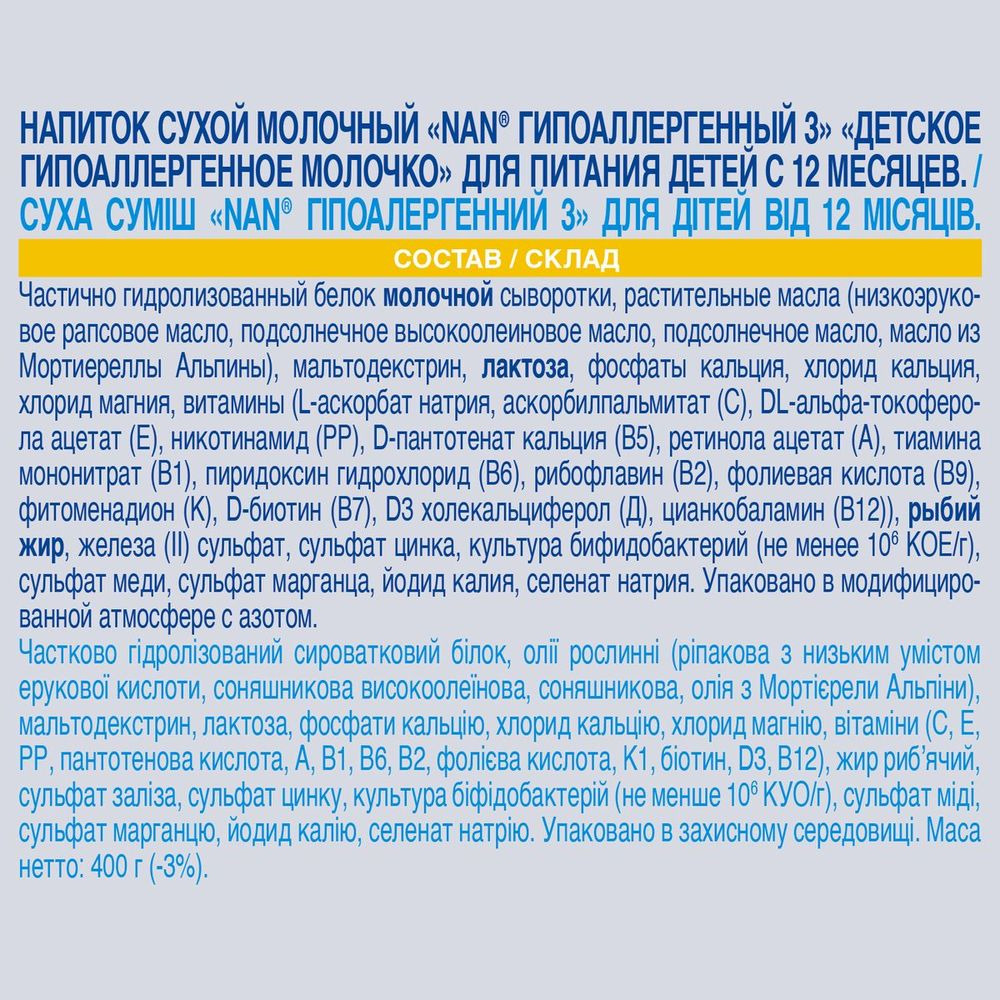 НАПИТОК СУХОЙ МОЛОЧНЫЙ «NAN® ГИПОАЛЛЕРГЕННЫЙ 3» «ДЕТСКОЕ ГИПОАЛЛЕРГЕННОЕ МОЛОЧКО» ДЛЯ ПИТАНИЯ ДЕТЕЙ С 12 МЕСЯЦЕВ. / СУХА СУМІШ «NAN® ГІПОАЛЕРГЕННИЙ 3» ДЛЯ ДІТЕЙ ВІД 12 МІСЯЦІВ.

СОСТАВ / СКЛАД

Частично гидролизованный белок молочной сыворотки, растительные масла (низкоэруковое рапсовое масло, подсолнечное высокоолеиновое масло, подсолнечное масло, масло из Мортиереллы Альпины), мальтодекстрин, лактоза, фосфаты кальция, хлорид кальция, хлорид магния, витамины (L-аскорбат натрия, аскорбилпальмитат (С), DL-альфа-токоферола ацетат (Е), никотинамид (РР), D-пантотенат кальция (В5), ретинола ацетат (А), тиамина мононитрат (В1), пиридоксин гидрохлорид (В6), рибофлавин (В2), фолиевая кислота (В9), фитоменадион (К), D-биотин (В7), D3 холекальциферол (Д), цианкобаламин (В12)), рыбий жир, железа (II) сульфат, сульфат цинка, культура бифидобактерий (не менее $10^6$ КОЕ/г), сульфат меди, сульфат марганца, йодид калия, селенат натрия. Упаковано в модифицированной атмосфере с азотом.

Частково гідролізований сироватковий білок, олії рослинні (ріпакова з низьким умістом ерукової кислоти, соняшникова високоолеїнова, соняшникова, олія з Мортієрели Альпіни), мальтодекстрин, лактоза, фосфати кальцію, хлорид кальцію, хлорид магнію, вітаміни (С, Е, РР, пантотенова кислота, А, В1, В6, В2, фолієва кислота, К1, біотин, D3, В12), жир риб'ячий, сульфат заліза, сульфат цинку, культура біфідобактерій (не менше $10^6$ КУО/г), сульфат міді, сульфат марганцю, йодид калію, селенат натрію. Упаковано в захисному середовищі. Маса нетто: 400 г (-3%).